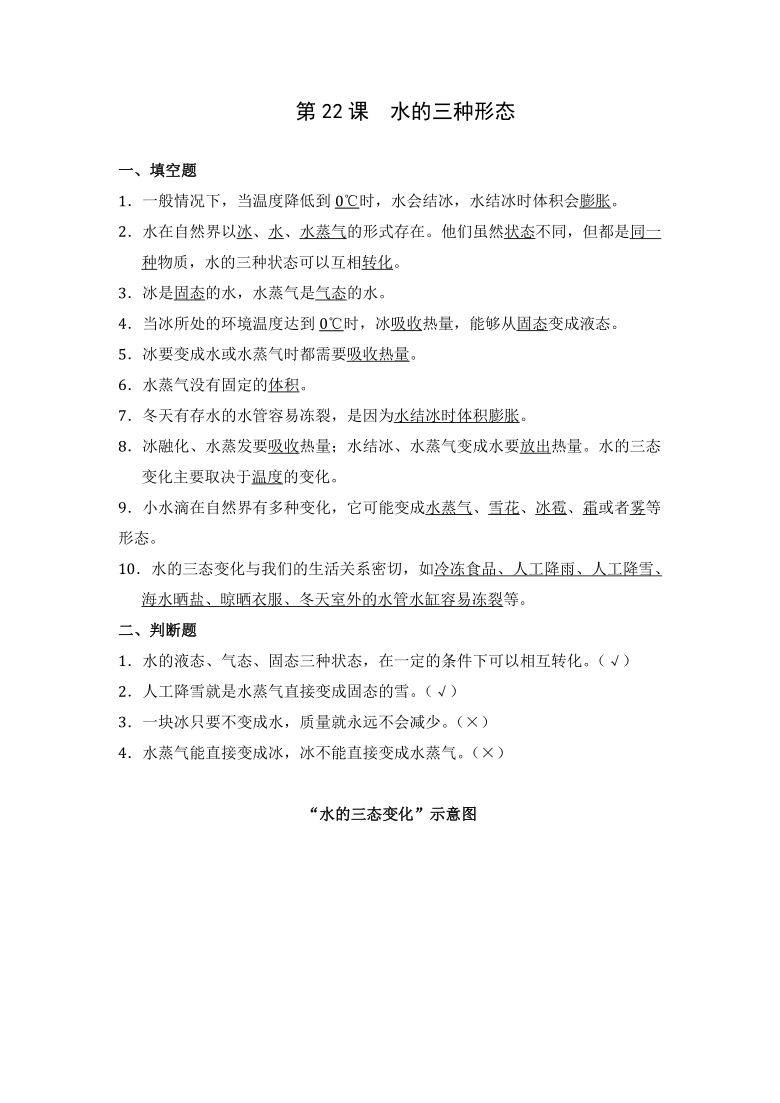 第 22 课　水的三种形态

一、填空题

1．一般情况下，当温度降低到 0℃时，水会结冰，水结冰时体积会膨胀。

2．水在自然界以冰、水、水蒸气的形式存在。他们虽然状态不同，但都是同一种物质，水的三种状态可以互相转化。

3．冰是固态的水，水蒸气是气态的水。

4．当冰所处的环境温度达到 0℃时，冰吸收热量，能够从固态变成液态。

5．冰要变成水或水蒸气时都需要吸收热量。

6．水蒸气没有固定的体积。

7．冬天有存水的水管容易冻裂，是因为水结冰时体积膨胀。

8．冰融化、水蒸发要吸收热量；水结冰、水蒸气变成水要放出热量。水的三态变化主要取决于温度的变化。

9．小水滴在自然界有多种变化，它可能变成水蒸气、雪花、冰雹、霜或者雾等形态。

10．水的三态变化与我们的生活关系密切，如冷冻食品、人工降雨、人工降雪、海水晒盐、晾晒衣服、冬天室外的水管水缸容易冻裂等。

二、判断题

1．水的液态、气态、固态三种状态，在一定的条件下可以相互转化。（√）

2．人工降雪就是水蒸气直接变成固态的雪。（√）

3．一块冰只要不变成水，质量就永远不会减少。（×）

4．水蒸气能直接变成冰，冰不能直接变成水蒸气。（×）

“水的三态变化”示意图